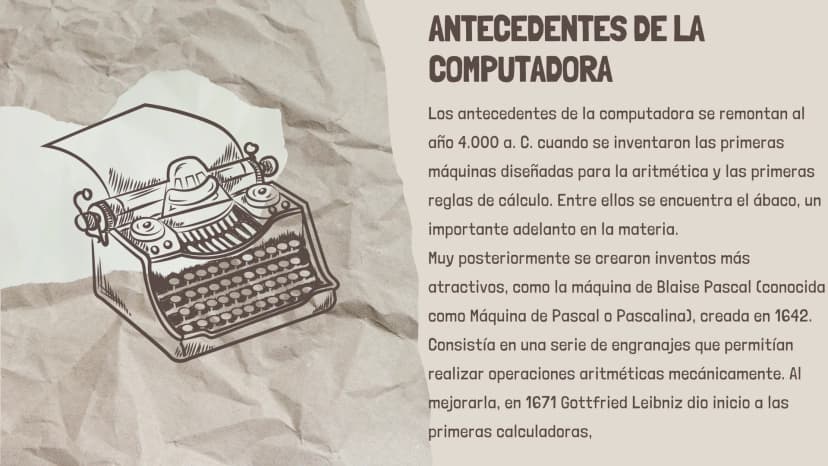 ANTECEDENTES DE LA COMPUTADORA

Los antecedentes de la computadora se remontan al año 4.000 a. C. cuando se inventaron las primeras máquinas diseñadas para la aritmética y las primeras reglas de cálculo. Entre ellos se encuentra el ábaco, un importante adelanto en la materia.

Muy posteriormente se crearon inventos más atractivos, como la máquina de Blaise Pascal (conocida como Máquina de Pascal o Pascalina), creada en 1642. Consistía en una serie de engranajes que permitían realizar operaciones aritméticas mecánicamente. Al mejorarla, en 1671 Gottfried Leibniz dio inicio a las primeras calculadoras,